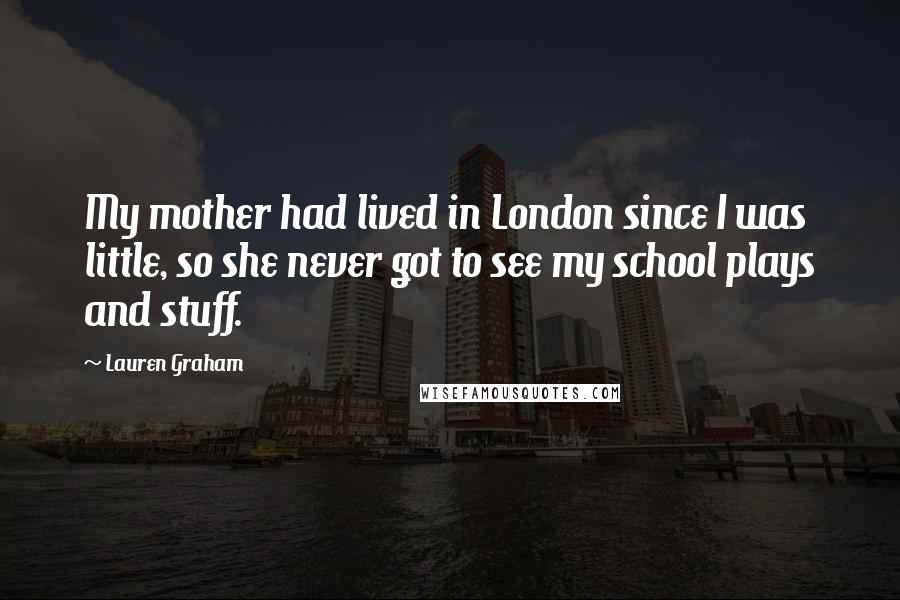 My mother had lived in London since I was little, so she never got to see my school plays and stuff.

~ Lauren Graham

WISEFAMOUSQUOTES.COM